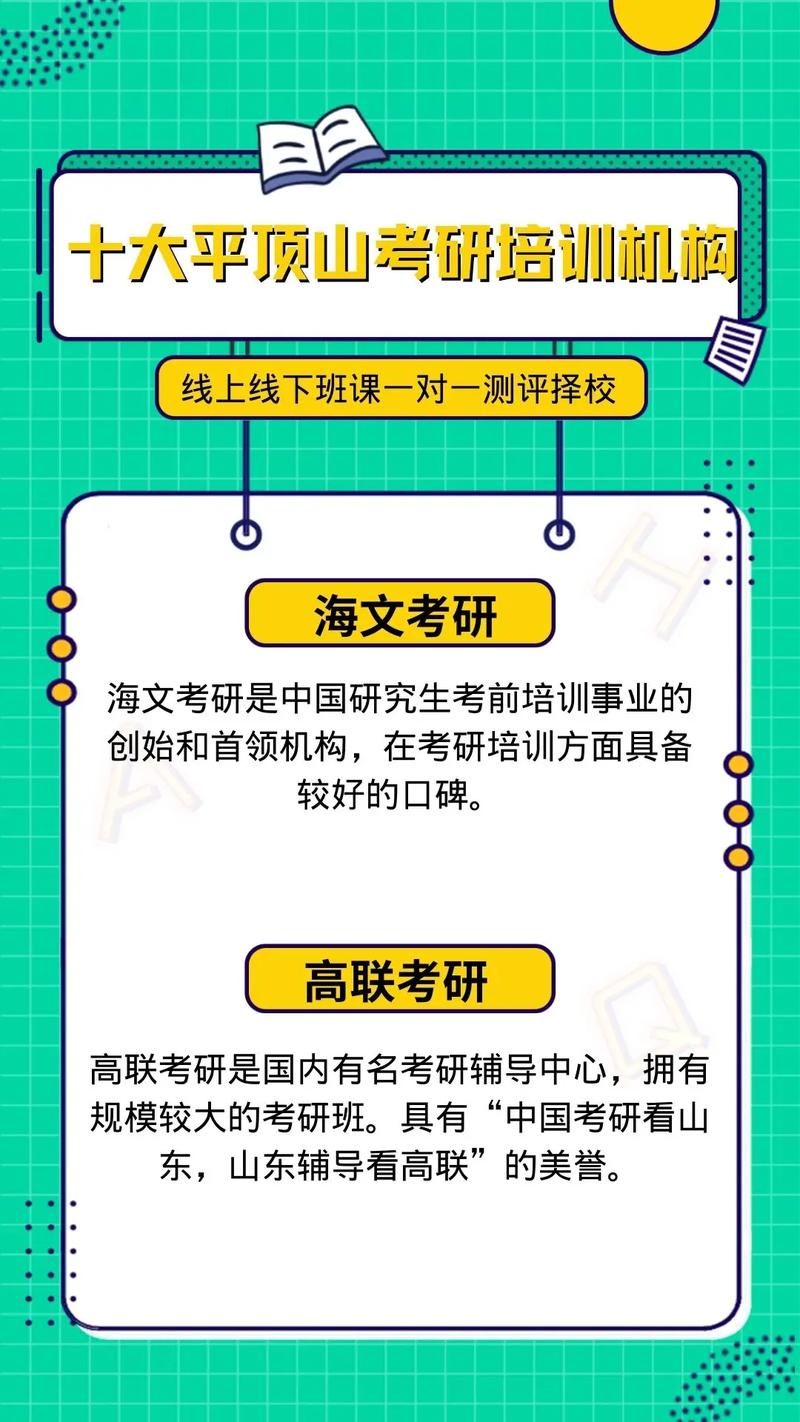 十大平顶山考研培训机构

线上线下班课一对一测评择校

海文考研

海文考研是中国研究生考前培训事业的创始和首领机构，在考研培训方面具备较好的口碑。

高联考研

高联考研是国内有名考研辅导中心，拥有规模较大的考研班。具有“中国考研看山东，山东辅导看高联”的美誉。